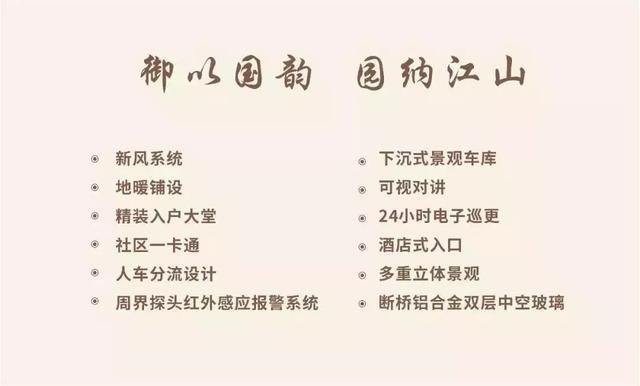 御以国韵　园纳江山

新风系统
地暖铺设
精装入户大堂
社区一卡通
人车分流设计
周界探头红外感应报警系统

下沉式景观车库
可视对讲
24小时电子巡更
酒店式入口
多重立体景观
断桥铝合金双层中空玻璃